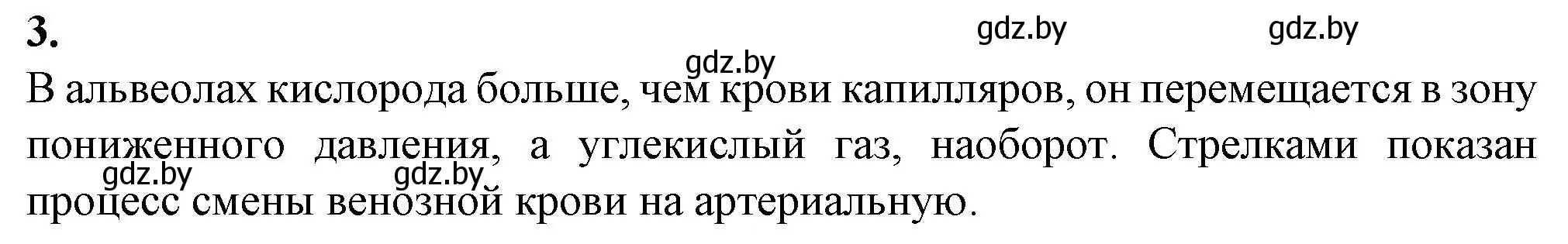 3.

gdz.by gdz.by

gdz.by

В альвеолах кислорода больше, чем крови капилляров, он перемещается в зону пониженного давления, а углекислый газ, наоборот. Стрелками показан процесс смены венозной крови на артериальную.

gdz.by gdz.by